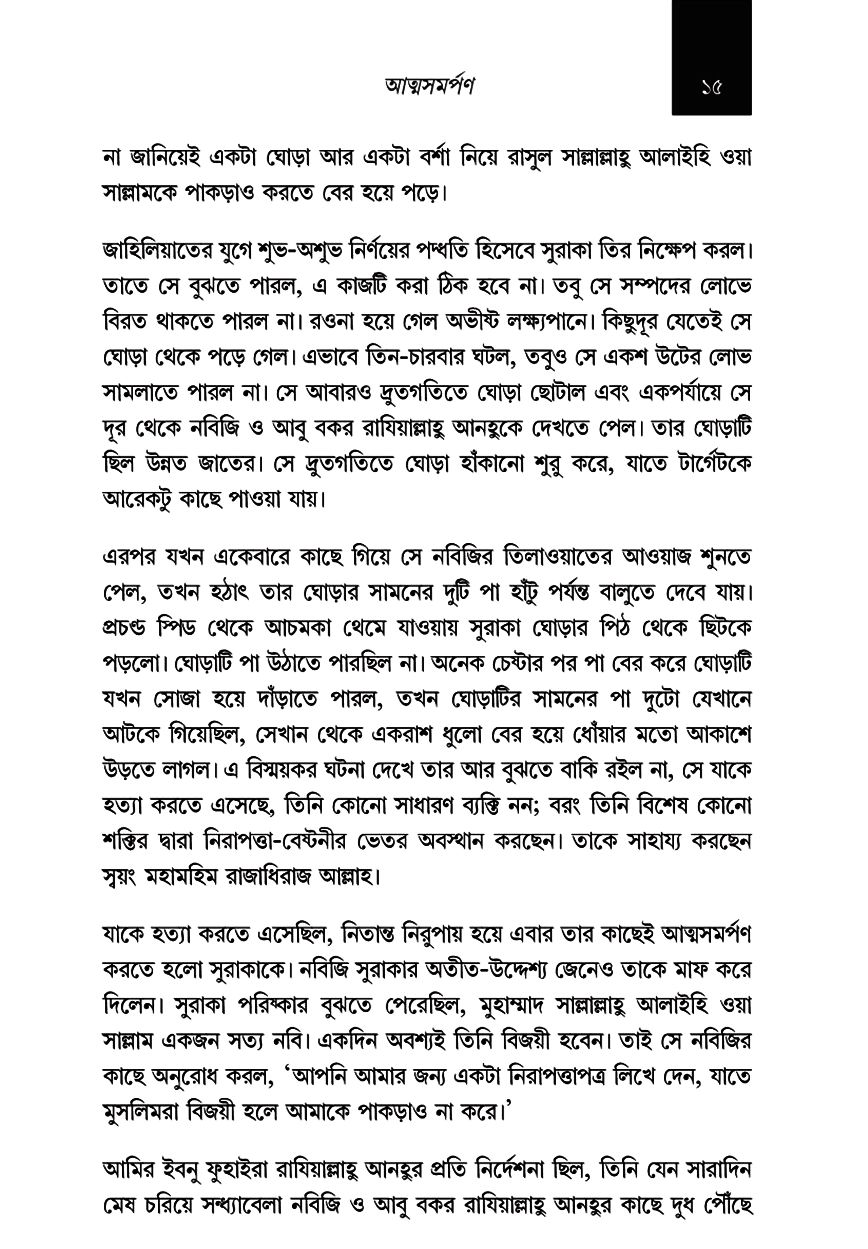 আত্মসমর্পণ ১৫

না জানিয়েই একটা ঘোড়া আর একটা বর্শা নিয়ে রাসুল সাল্লাল্লাহু আলাইহি ওয়া সাল্লামকে পাকড়াও করতে বের হয়ে পড়ে।

জাহিলিয়াতের যুগে শুভ-অশুভ নির্ণয়ের পদ্ধতি হিসেবে সুরাকা তির নিক্ষেপ করল। তাতে সে বুঝতে পারল, এ কাজটি করা ঠিক হবে না। তবু সে সম্পদের লোভে বিরত থাকতে পারল না। রওনা হয়ে গেল অভীষ্ট লক্ষ্যপানে। কিছুদূর যেতেই সে ঘোড়া থেকে পড়ে গেল। এভাবে তিন-চারবার ঘটল, তবুও সে একশ উটের লোভ সামলাতে পারল না। সে আবারও দ্রুতগতিতে ঘোড়া ছোটাল এবং একপর্যায়ে সে দূর থেকে নবিজি ও আবু বকর রাযিয়াল্লাহু আনহুকে দেখতে পেল। তার ঘোড়াটি ছিল উন্নত জাতের। সে দ্রুতগতিতে ঘোড়া হাঁকানো শুরু করে, যাতে টার্গেটকে আরেকটু কাছে পাওয়া যায়।

এরপর যখন একেবারে কাছে গিয়ে সে নবিজির তিলাওয়াতের আওয়াজ শুনতে পেল, তখন হঠাৎ তার ঘোড়ার সামনের দুটি পা হাঁটু পর্যন্ত বালুতে দেবে যায়। প্রচণ্ড স্পিড থেকে আচমকা থেমে যাওয়ায় সুরাকা ঘোড়ার পিঠ থেকে ছিটকে পড়লো। ঘোড়াটি পা উঠাতে পারছিল না। অনেক চেষ্টার পর পা বের করে ঘোড়াটি যখন সোজা হয়ে দাঁড়াতে পারল, তখন ঘোড়াটির সামনের পা দুটো যেখানে আটকে গিয়েছিল, সেখান থেকে একরাশ ধুলো বের হয়ে ধোঁয়ার মতো আকাশে উড়তে লাগল। এ বিস্ময়কর ঘটনা দেখে তার আর বুঝতে বাকি রইল না, সে যাকে হত্যা করতে এসেছে, তিনি কোনো সাধারণ ব্যক্তি নন; বরং তিনি বিশেষ কোনো শক্তির দ্বারা নিরাপত্তা-বেষ্টনীর ভেতর অবস্থান করছেন। তাকে সাহায্য করছেন স্বয়ং মহামহিম রাজাধিরাজ আল্লাহ।

যাকে হত্যা করতে এসেছিল, নিতান্ত নিরুপায় হয়ে এবার তার কাছেই আত্মসমর্পণ করতে হলো সুরাকাকে। নবিজি সুরাকার অতীত-উদ্দেশ্য জেনেও তাকে মাফ করে দিলেন। সুরাকা পরিষ্কার বুঝতে পেরেছিল, মুহাম্মাদ সাল্লাল্লাহু আলাইহি ওয়া সাল্লাম একজন সত্য নবি। একদিন অবশ্যই তিনি বিজয়ী হবেন। তাই সে নবিজির কাছে অনুরোধ করল, 'আপনি আমার জন্য একটা নিরাপত্তাপত্র লিখে দেন, যাতে মুসলিমরা বিজয়ী হলে আমাকে পাকড়াও না করে।'

আমির ইবনু ফুহাইরা রাযিয়াল্লাহু আনহুর প্রতি নির্দেশনা ছিল, তিনি যেন সারাদিন মেষ চরিয়ে সন্ধ্যাবেলা নবিজি ও আবু বকর রাযিয়াল্লাহু আনহুর কাছে দুধ পৌঁছে